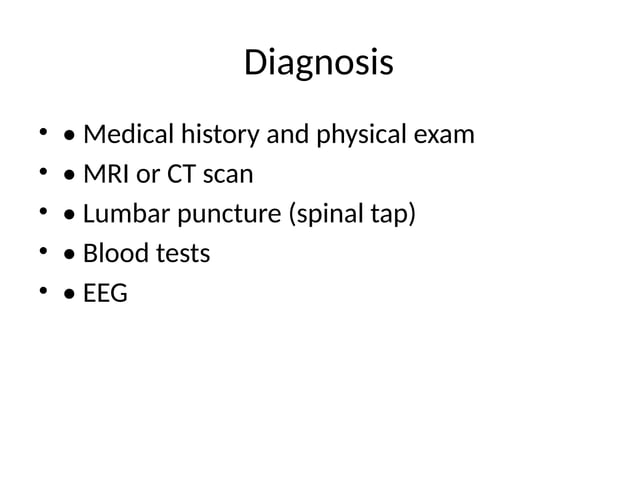 Diagnosis

• • Medical history and physical exam
• • MRI or CT scan
• • Lumbar puncture (spinal tap)
• • Blood tests
• • EEG